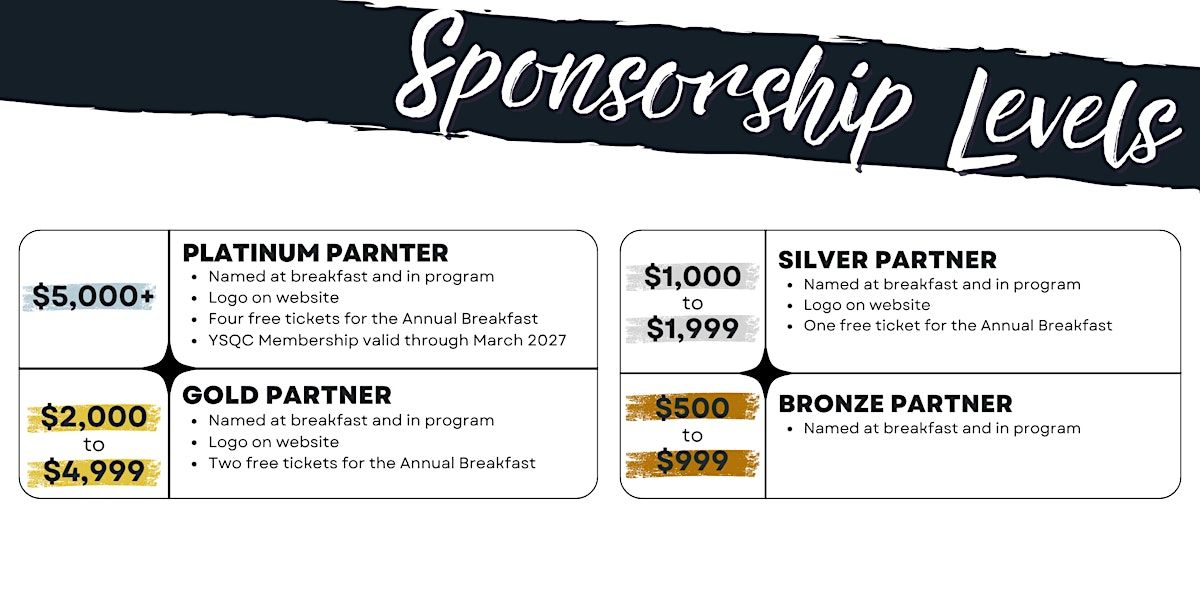 Sponsorship Levels

$5,000+

PLATINUM PARNTER
- Named at breakfast and in program
- Logo on website
- Four free tickets for the Annual Breakfast
- YSQC Membership valid through March 2027

$2,000 to $4,999

GOLD PARTNER
- Named at breakfast and in program
- Logo on website
- Two free tickets for the Annual Breakfast

$1,000 to $1,999

SILVER PARTNER
- Named at breakfast and in program
- Logo on website
- One free ticket for the Annual Breakfast

$500 to $999

BRONZE PARTNER
- Named at breakfast and in program